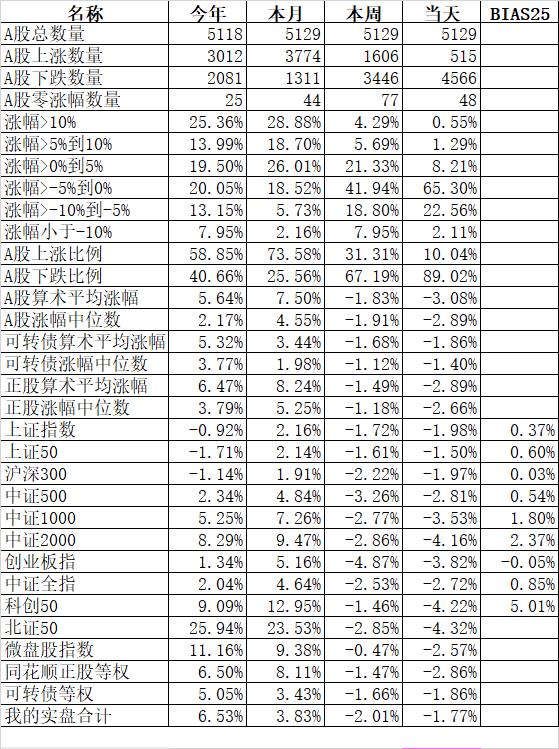 | 名称 | 今年 | 本月 | 本周 | 当天 | BIAS25 |
|---|---|---|---|---|---|
| A股总数量 | 5118 | 5129 | 5129 | 5129 | |
| A股上涨数量 | 3012 | 3774 | 1606 | 515 | |
| A股下跌数量 | 2081 | 1311 | 3446 | 4566 | |
| A股零涨幅数量 | 25 | 44 | 77 | 48 | |
| 涨幅>10% | 25.36% | 28.88% | 4.29% | 0.55% | |
| 涨幅>5%到10% | 13.99% | 18.70% | 5.69% | 1.29% | |
| 涨幅>0%到5% | 19.50% | 26.01% | 21.33% | 8.21% | |
| 涨幅>-5%到0% | 20.05% | 18.52% | 41.94% | 65.30% | |
| 涨幅>-10%到-5% | 13.15% | 5.73% | 18.80% | 22.56% | |
| 涨幅小于-10% | 7.95% | 2.16% | 7.95% | 2.11% | |
| A股上涨比例 | 58.85% | 73.58% | 31.31% | 10.04% | |
| A股下跌比例 | 40.66% | 25.56% | 67.19% | 89.02% | |
| A股算术平均涨幅 | 5.64% | 7.50% | -1.83% | -3.08% | |
| A股涨幅中位数 | 2.17% | 4.55% | -1.91% | -2.89% | |
| 可转债算术平均涨幅 | 5.32% | 3.44% | -1.68% | -1.86% | |
| 可转债涨幅中位数 | 3.77% | 1.98% | -1.12% | -1.40% | |
| 正股算术平均涨幅 | 6.47% | 8.24% | -1.49% | -2.89% | |
| 正股涨幅中位数 | 3.79% | 5.25% | -1.18% | -2.66% | |
| 上证指数 | -0.92% | 2.16% | -1.72% | -1.98% | 0.37% |
| 上证50 | -1.71% | 2.14% | -1.61% | -1.50% | 0.60% |
| 沪深300 | -1.14% | 1.91% | -2.22% | -1.97% | 0.03% |
| 中证500 | 2.34% | 4.84% | -3.26% | -2.81% | 0.54% |
| 中证1000 | 5.25% | 7.26% | -2.77% | -3.53% | 1.80% |
| 中证2000 | 8.29% | 9.47% | -2.86% | -4.16% | 2.37% |
| 创业板指 | 1.34% | 5.16% | -4.87% | -3.82% | -0.05% |
| 中证全指 | 2.04% | 4.64% | -2.53% | -2.72% | 0.85% |
| 科创50 | 9.09% | 12.95% | -1.46% | -4.22% | 5.01% |
| 北证50 | 25.94% | 23.53% | -2.85% | -4.32% | |
| 微盘股指数 | 11.16% | 9.38% | -0.47% | -2.57% | |
| 同花顺正股等权 | 6.50% | 8.11% | -1.47% | -2.86% | |
| 可转债等权 | 5.05% | 3.43% | -1.66% | -1.86% | |
| 我的实盘合计 | 6.53% | 3.83% | -2.01% | -1.77% | |